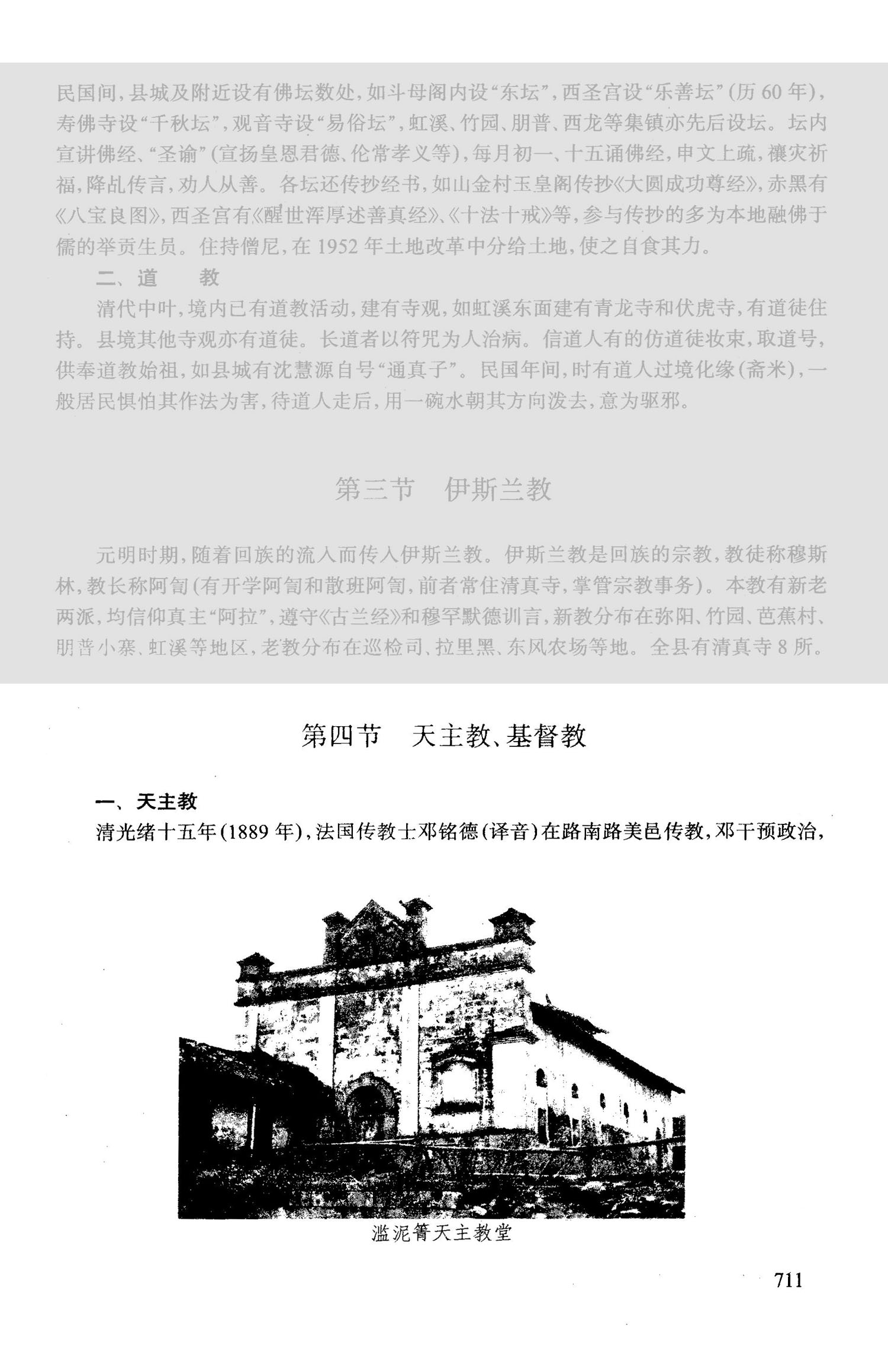 民国间,县城及附近设有佛坛数处,如斗母阁内设“东坛”,西圣宫设“乐善坛”(历60年),寿佛寺设“千秋坛”,观音寺设“易俗坛”,虹溪、竹园、朋普、西龙等集镇亦先后设坛。坛内宣讲佛经、“圣谕”(宣扬皇恩君德、伦常孝义等),每月初一、十五诵佛经,申文上疏,禳灾祈福,降乩传言,劝人从善。各坛还传抄经书,如山金村玉皇阁传抄《大圆成功尊经》,赤黑有《八宝良图》,西圣宫有《醒世浑厚述善真经》、《十法十戒》等,参与传抄的多为本地融佛于儒的举贡生员。住持僧尼,在1952年土地改革中分给土地,使之自食其力。

二、道 教

清代中叶,境内已有道教活动,建有寺观,如虹溪东面建有青龙寺和伏虎寺,有道徒住持。县境其他寺观亦有道徒。长道者以符咒为人治病。信道人有的仿道徒妆束,取道号,供奉道教始祖,如县城有沈慧源自号“通真子”。民国年间,时有道人过境化缘(斋米),一般居民惧怕其作法为害,待道人走后,用一碗水朝其方向泼去,意为驱邪。

第三节 伊斯兰教

元明时期,随着回族的流入而传入伊斯兰教。伊斯兰教是回族的宗教,教徒称穆斯林,教长称阿訇(有开学阿訇和散班阿訇,前者常住清真寺,掌管宗教事务)。本教有新老两派,均信仰真主“阿拉”,遵守《古兰经》和穆罕默德训言,新教分布在弥阳、竹园、芭蕉村、朋普小寨、虹溪等地区,老教分布在巡检司、拉里黑、东风农场等地。全县有清真寺8所。

第四节 天主教、基督教

一、天主教

清光绪十五年(1889年),法国传教士邓铭德(译音)在路南路美邑传教,邓干预政治,

滥泥箐天主教堂

711